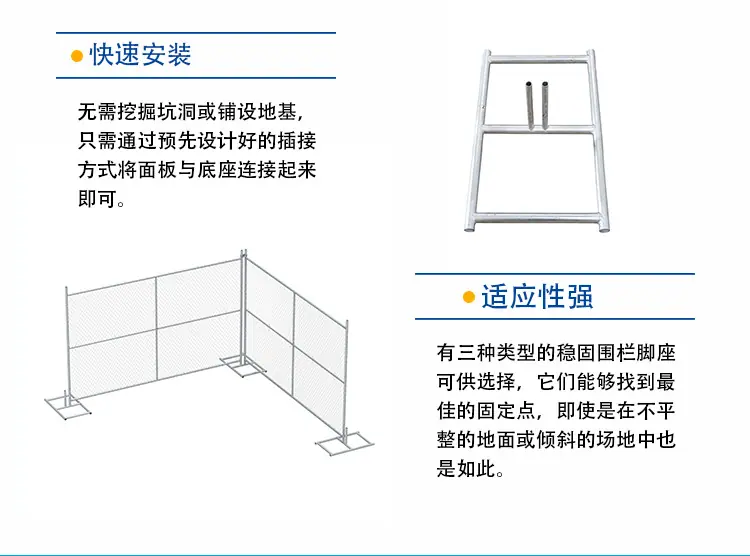 快速安装

无需挖掘坑洞或铺设地基，只需通过预先设计好的插接方式将面板与底座连接起来即可。

适应性强

有三种类型的稳固围栏脚座可供选择，它们能够找到最佳的固定点，即使是在不平整的地面或倾斜的场地中也是如此。